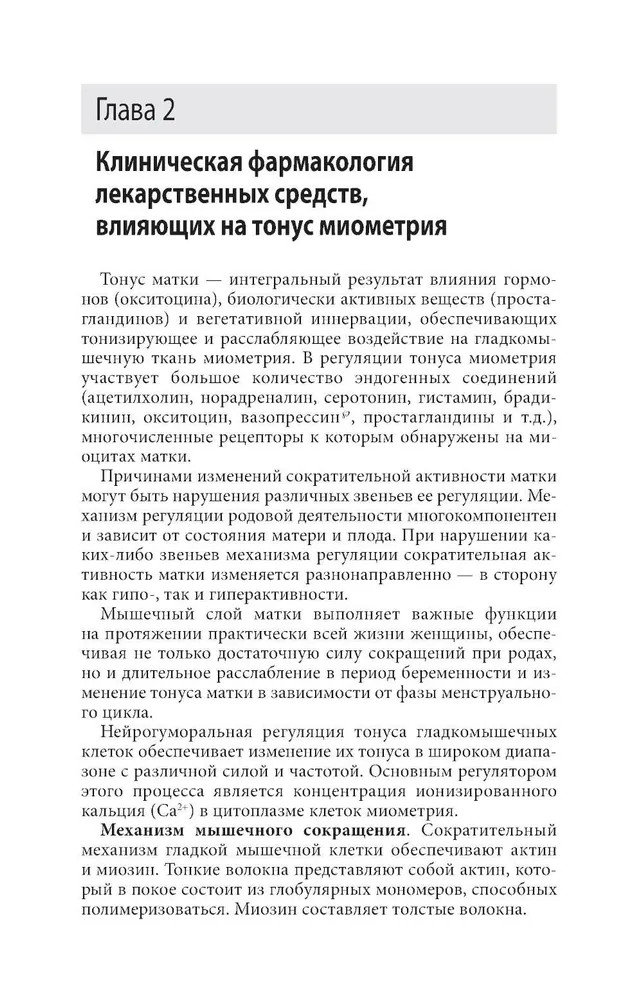 Глава 2

Клиническая фармакология лекарственных средств, влияющих на тонус миометрия

Тонус матки — интегральный результат влияния гормонов (окситоцина), биологически активных веществ (простагландинов) и вегетативной иннервации, обеспечивающих тонизирующее и расслабляющее воздействие на гладкомышечную ткань миометрия. В регуляции тонуса миометрия участвует большое количество эндогенных соединений (ацетилхолин, норадреналин, серотонин, гистамин, брадикинин, окситоцин, вазопрессин$^{\wp}$, простагландины и т.д.), многочисленные рецепторы к которым обнаружены на миоцитах матки.

Причинами изменений сократительной активности матки могут быть нарушения различных звеньев ее регуляции. Механизм регуляции родовой деятельности многокомпонентен и зависит от состояния матери и плода. При нарушении каких-либо звеньев механизма регуляции сократительная активность матки изменяется разнонаправленно — в сторону как гипо-, так и гиперактивности.

Мышечный слой матки выполняет важные функции на протяжении практически всей жизни женщины, обеспечивая не только достаточную силу сокращений при родах, но и длительное расслабление в период беременности и изменение тонуса матки в зависимости от фазы менструального цикла.

Нейрогуморальная регуляция тонуса гладкомышечных клеток обеспечивает изменение их тонуса в широком диапазоне с различной силой и частотой. Основным регулятором этого процесса является концентрация ионизированного кальция ($Ca^{2+}$) в цитоплазме клеток миометрия.

Механизм мышечного сокращения. Сократительный механизм гладкой мышечной клетки обеспечивают актин и миозин. Тонкие волокна представляют собой актин, который в покое состоит из глобулярных мономеров, способных полимеризоваться. Миозин составляет толстые волокна.